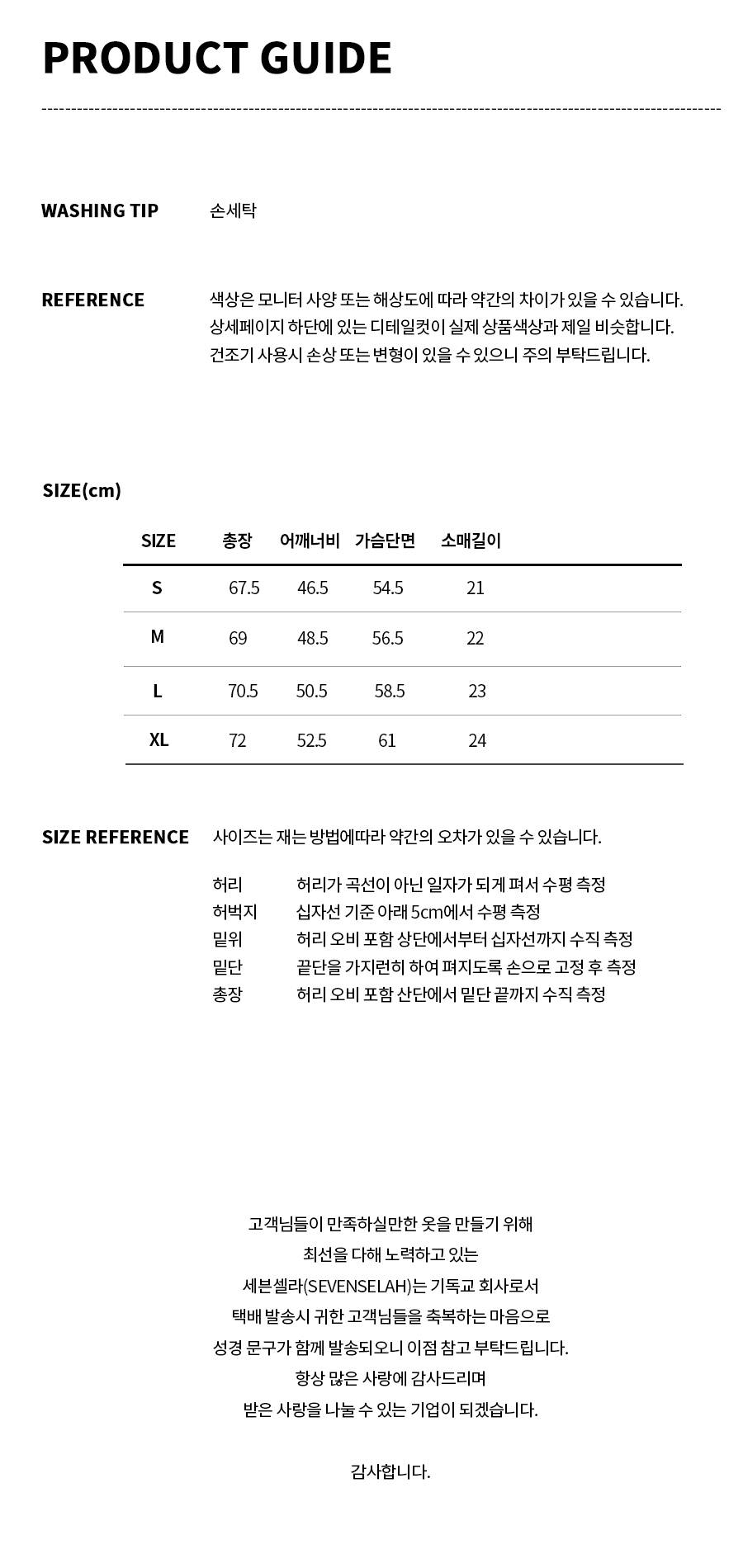 PRODUCT GUIDE

WASHING TIP
손세탁

REFERENCE
색상은 모니터 사양 또는 해상도에 따라 약간의 차이가 있을 수 있습니다.
상세페이지 하단에 있는 디테일컷이 실제 상품색상과 제일 비슷합니다.
건조기 사용시 손상 또는 변형이 있을 수 있으니 주의 부탁드립니다.

SIZE(cm)

| SIZE | 총장 | 어깨너비 | 가슴단면 | 소매길이 |
|---|---|---|---|---|
| S | 67.5 | 46.5 | 54.5 | 21 |
| M | 69 | 48.5 | 56.5 | 22 |
| L | 70.5 | 50.5 | 58.5 | 23 |
| XL | 72 | 52.5 | 61 | 24 |

SIZE REFERENCE
사이즈는 재는 방법에따라 약간의 오차가 있을 수 있습니다.

허리 허리가 곡선이 아닌 일자가 되게 펴서 수평 측정
허벅지 십자선 기준 아래 5cm에서 수평 측정
밑위 허리 오비 포함 상단에서부터 십자선까지 수직 측정
밑단 끝단을 가지런히 하여 펴지도록 손으로 고정 후 측정
총장 허리 오비 포함 산단에서 밑단 끝까지 수직 측정

고객님들이 만족하실만한 옷을 만들기 위해
최선을 다해 노력하고 있는
세븐셀라(SEVENSELAH)는 기독교 회사로서
택배 발송시 귀한 고객님들을 축복하는 마음으로
성경 문구가 함께 발송되오니 이점 참고 부탁드립니다.
항상 많은 사랑에 감사드리며
받은 사랑을 나눌 수 있는 기업이 되겠습니다.

감사합니다.